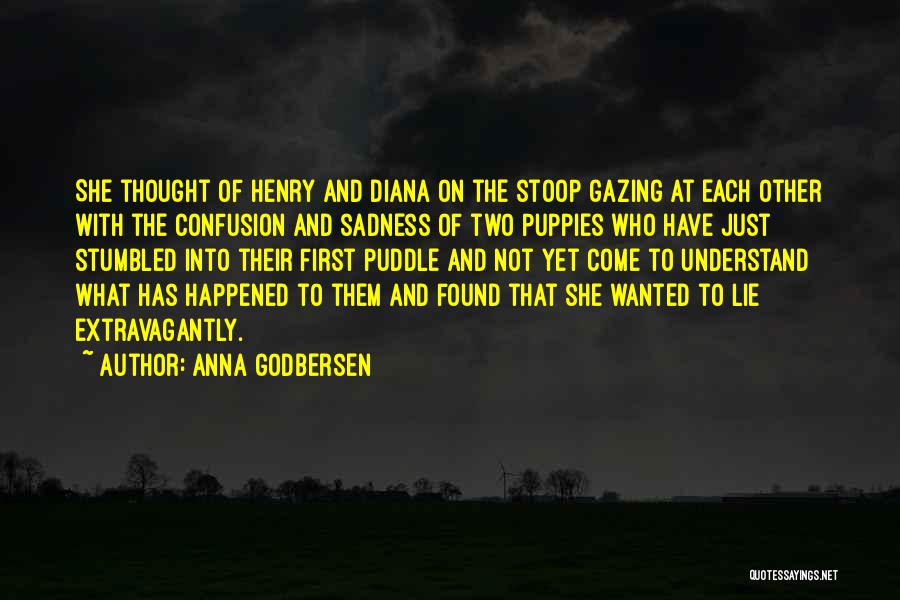 SHE THOUGHT OF HENRY AND DIANA ON THE STOOP GAZING AT EACH OTHER WITH THE CONFUSION AND SADNESS OF TWO PUPPIES WHO HAVE JUST STUMBLED INTO THEIR FIRST PUDDLE AND NOT YET COME TO UNDERSTAND WHAT HAS HAPPENED TO THEM AND FOUND THAT SHE WANTED TO LIE EXTRAVAGANTLY.

~ AUTHOR: ANNA GODBERSEN

QUOTESSAYINGS.NET